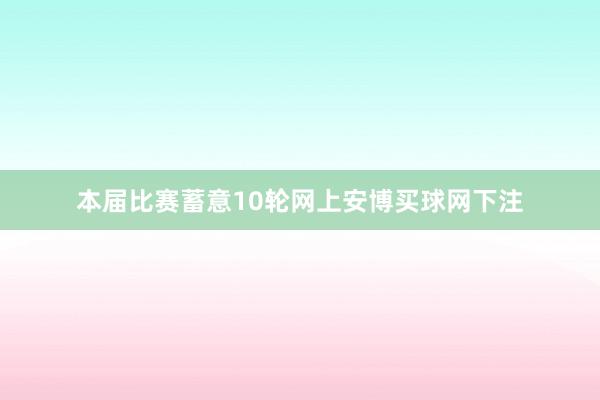 本届比赛蓄意10轮网上安博买球网下注